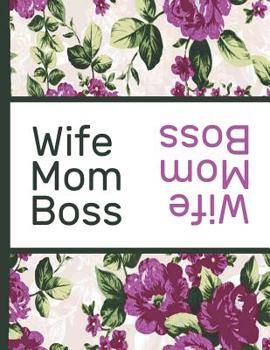 Wife
Mom
Boss

Wife
Mom
Boss